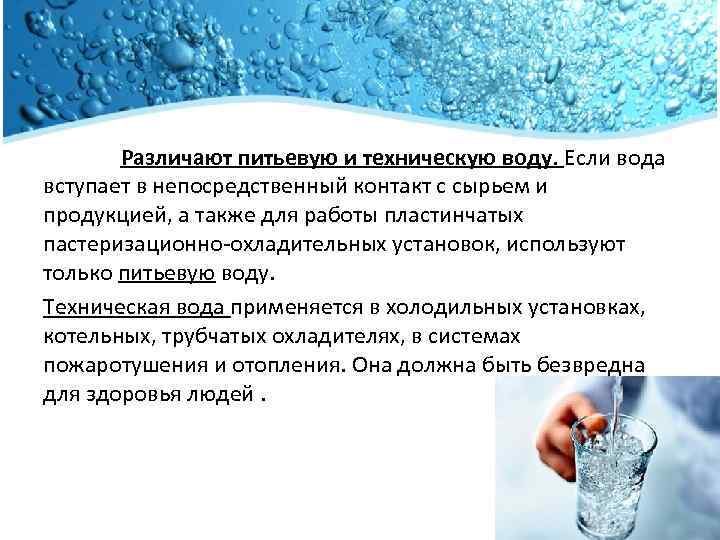 Различают питьевую и техническую воду. Если вода вступает в непосредственный контакт с сырьем и продукцией, а также для работы пластинчатых пастеризационно-охладительных установок, используют только питьевую воду.

Техническая вода применяется в холодильных установках, котельных, трубчатых охладителях, в системах пожаротушения и отопления. Она должна быть безвредна для здоровья людей .